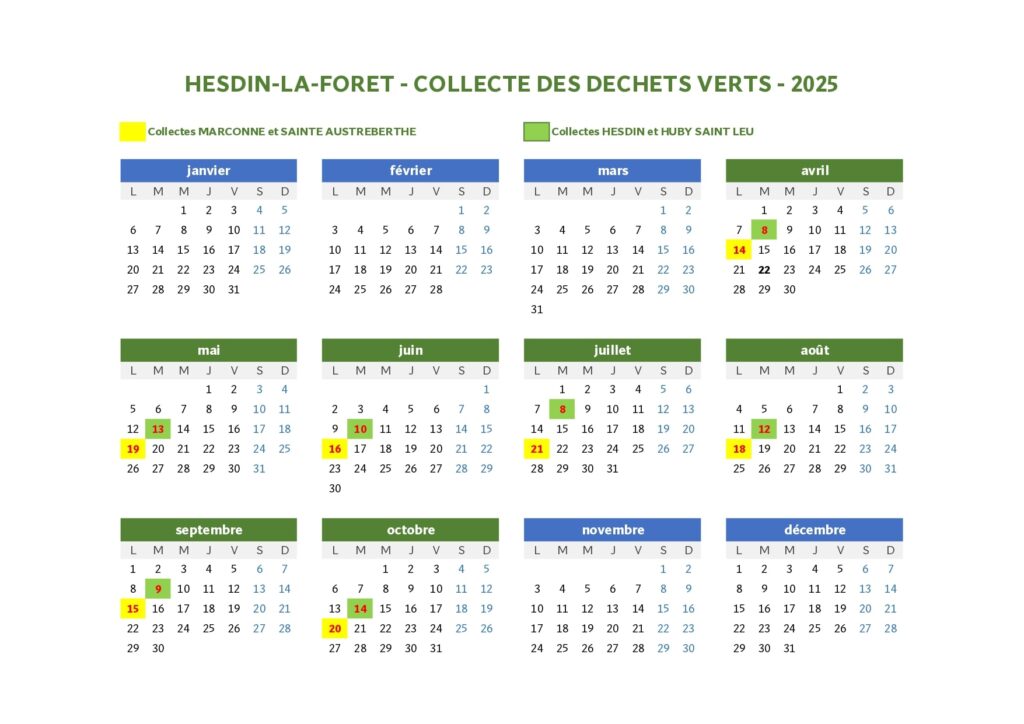 HESDIN-LA-FORET - COLLECTE DES DECHETS VERTS - 2025

Collectes MARCONNE et SAINTE AUSTREBERTHE

Collectes HESDIN et HUBY SAINT LEU

janvier

| L | M | M | J | V | S | D |
|---|---|---|---|---|---|---|
| | | 1 | 2 | 3 | 4 | 5 |
| 6 | 7 | 8 | 9 | 10 | 11 | 12 |
| 13 | 14 | 15 | 16 | 17 | 18 | 19 |
| 20 | 21 | 22 | 23 | 24 | 25 | 26 |
| 27 | 28 | 29 | 30 | 31 | | |

février

| L | M | M | J | V | S | D |
|---|---|---|---|---|---|---|
| | | | | | 1 | 2 |
| 3 | 4 | 5 | 6 | 7 | 8 | 9 |
| 10 | 11 | 12 | 13 | 14 | 15 | 16 |
| 17 | 18 | 19 | 20 | 21 | 22 | 23 |
| 24 | 25 | 26 | 27 | 28 | | |

mars

| L | M | M | J | V | S | D |
|---|---|---|---|---|---|---|
| | | | | | 1 | 2 |
| 3 | 4 | 5 | 6 | 7 | 8 | 9 |
| 10 | 11 | 12 | 13 | 14 | 15 | 16 |
| 17 | 18 | 19 | 20 | 21 | 22 | 23 |
| 24 | 25 | 26 | 27 | 28 | 29 | 30 |
| 31 | | | | | | |

avril

| L | M | M | J | V | S | D |
|---|---|---|---|---|---|---|
| | 1 | 2 | 3 | 4 | 5 | 6 |
| 7 | 8 | 9 | 10 | 11 | 12 | 13 |
| 14 | 15 | 16 | 17 | 18 | 19 | 20 |
| 21 | 22 | 23 | 24 | 25 | 26 | 27 |
| 28 | 29 | 30 | | | | |

mai

| L | M | M | J | V | S | D |
|---|---|---|---|---|---|---|
| | | | 1 | 2 | 3 | 4 |
| 5 | 6 | 7 | 8 | 9 | 10 | 11 |
| 12 | 13 | 14 | 15 | 16 | 17 | 18 |
| 19 | 20 | 21 | 22 | 23 | 24 | 25 |
| 26 | 27 | 28 | 29 | 30 | 31 | |

juin

| L | M | M | J | V | S | D |
|---|---|---|---|---|---|---|
| | | | | | | 1 |
| 2 | 3 | 4 | 5 | 6 | 7 | 8 |
| 9 | 10 | 11 | 12 | 13 | 14 | 15 |
| 16 | 17 | 18 | 19 | 20 | 21 | 22 |
| 23 | 24 | 25 | 26 | 27 | 28 | 29 |
| 30 | | | | | | |

juillet

| L | M | M | J | V | S | D |
|---|---|---|---|---|---|---|
| | 1 | 2 | 3 | 4 | 5 | 6 |
| 7 | 8 | 9 | 10 | 11 | 12 | 13 |
| 14 | 15 | 16 | 17 | 18 | 19 | 20 |
| 21 | 22 | 23 | 24 | 25 | 26 | 27 |
| 28 | 29 | 30 | 31 | | | |

août

| L | M | M | J | V | S | D |
|---|---|---|---|---|---|---|
| | | | | 1 | 2 | 3 |
| 4 | 5 | 6 | 7 | 8 | 9 | 10 |
| 11 | 12 | 13 | 14 | 15 | 16 | 17 |
| 18 | 19 | 20 | 21 | 22 | 23 | 24 |
| 25 | 26 | 27 | 28 | 29 | 30 | 31 |

septembre

| L | M | M | J | V | S | D |
|---|---|---|---|---|---|---|
| 1 | 2 | 3 | 4 | 5 | 6 | 7 |
| 8 | 9 | 10 | 11 | 12 | 13 | 14 |
| 15 | 16 | 17 | 18 | 19 | 20 | 21 |
| 22 | 23 | 24 | 25 | 26 | 27 | 28 |
| 29 | 30 | | | | | |

octobre

| L | M | M | J | V | S | D |
|---|---|---|---|---|---|---|
| | | 1 | 2 | 3 | 4 | 5 |
| 6 | 7 | 8 | 9 | 10 | 11 | 12 |
| 13 | 14 | 15 | 16 | 17 | 18 | 19 |
| 20 | 21 | 22 | 23 | 24 | 25 | 26 |
| 27 | 28 | 29 | 30 | 31 | | |

novembre

| L | M | M | J | V | S | D |
|---|---|---|---|---|---|---|
| | | | | | 1 | 2 |
| 3 | 4 | 5 | 6 | 7 | 8 | 9 |
| 10 | 11 | 12 | 13 | 14 | 15 | 16 |
| 17 | 18 | 19 | 20 | 21 | 22 | 23 |
| 24 | 25 | 26 | 27 | 28 | 29 | 30 |

décembre

| L | M | M | J | V | S | D |
|---|---|---|---|---|---|---|
| 1 | 2 | 3 | 4 | 5 | 6 | 7 |
| 8 | 9 | 10 | 11 | 12 | 13 | 14 |
| 15 | 16 | 17 | 18 | 19 | 20 | 21 |
| 22 | 23 | 24 | 25 | 26 | 27 | 28 |
| 29 | 30 | 31 | | | | |